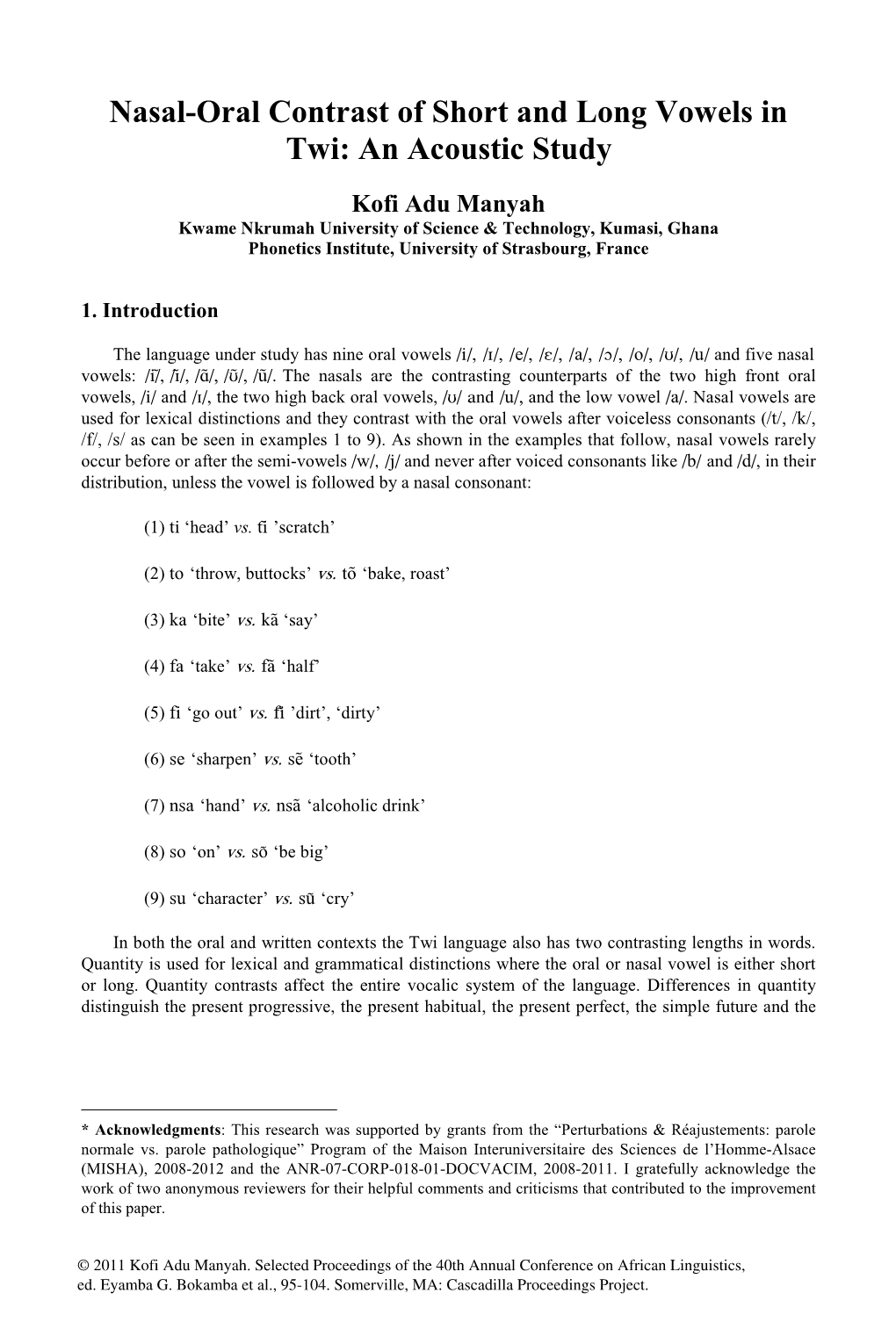 Nasal-Oral Contrast of Short and Long Vowels in Twi: An Acoustic Study

Kofi Adu Manyah
Kwame Nkrumah University of Science & Technology, Kumasi, Ghana
Phonetics Institute, University of Strasbourg, France

1. Introduction

The language under study has nine oral vowels /i/, /ɪ/, /e/, /ɛ/, /a/, /ɔ/, /o/, /ʊ/, /u/ and five nasal vowels: /ĩ/, /ɪ̃/, /ã/, /ʊ̃/, /ũ/. The nasals are the contrasting counterparts of the two high front oral vowels, /i/ and /ɪ/, the two high back oral vowels, /ʊ/ and /u/, and the low vowel /a/. Nasal vowels are used for lexical distinctions and they contrast with the oral vowels after voiceless consonants (/t/, /k/, /f/, /s/ as can be seen in examples 1 to 9). As shown in the examples that follow, nasal vowels rarely occur before or after the semi-vowels /w/, /j/ and never after voiced consonants like /b/ and /d/, in their distribution, unless the vowel is followed by a nasal consonant:

(1) ti ‘head’ vs. tĩ ’scratch’

(2) to ‘throw, buttocks’ vs. tõ ‘bake, roast’

(3) ka ‘bite’ vs. kã ‘say’

(4) fa ‘take’ vs. fã ‘half’

(5) fi ‘go out’ vs. fĩ ’dirt’, ‘dirty’

(6) se ‘sharpen’ vs. sẽ ‘tooth’

(7) nsa ‘hand’ vs. nsã ‘alcoholic drink’

(8) so ‘on’ vs. sõ ‘be big’

(9) su ‘character’ vs. sũ ‘cry’

In both the oral and written contexts the Twi language also has two contrasting lengths in words. Quantity is used for lexical and grammatical distinctions where the oral or nasal vowel is either short or long. Quantity contrasts affect the entire vocalic system of the language. Differences in quantity distinguish the present progressive, the present habitual, the present perfect, the simple future and the

* Acknowledgments: This research was supported by grants from the “Perturbations & Réajustements: parole normale vs. parole pathologique” Program of the Maison Interuniversitaire des Sciences de l’Homme-Alsace (MISHA), 2008-2012 and the ANR-07-CORP-018-01-DOCVACIM, 2008-2011. I gratefully acknowledge the work of two anonymous reviewers for their helpful comments and criticisms that contributed to the improvement of this paper.

© 2011 Kofi Adu Manyah. Selected Proceedings of the 40th Annual Conference on African Linguistics, ed. Eyamba G. Bokamba et al., 95-104. Somerville, MA: Cascadilla Proceedings Project.